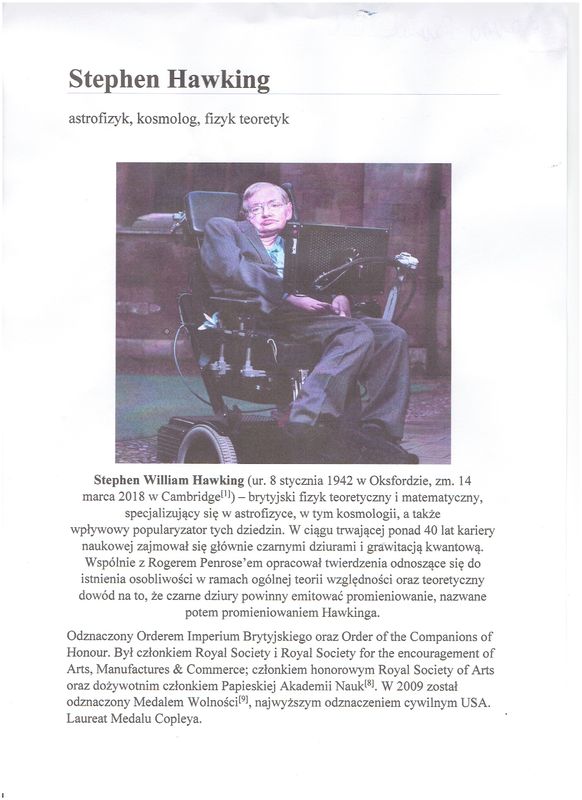 Stephen Hawking

astrofizyk, kosmolog, fizyk teoretyk

**Stephen William Hawking** (ur. 8 stycznia 1942 w Oksfordzie, zm. 14 marca 2018 w Cambridge$^{[1]}$) – brytyjski fizyk teoretyczny i matematyczny, specjalizujący się w astrofizyce, w tym kosmologii, a także wpływowy popularyzator tych dziedzin. W ciągu trwającej ponad 40 lat kariery naukowej zajmował się głównie czarnymi dziurami i grawitacją kwantową. Wspólnie z Rogerem Penrose'em opracował twierdzenia odnoszące się do istnienia osobliwości w ramach ogólnej teorii względności oraz teoretyczny dowód na to, że czarne dziury powinny emitować promieniowanie, nazwane potem promieniowaniem Hawkinga.

Odznaczony Orderem Imperium Brytyjskiego oraz Order of the Companions of Honour. Był członkiem Royal Society i Royal Society for the encouragement of Arts, Manufactures & Commerce; członkiem honorowym Royal Society of Arts oraz dożywotnim członkiem Papieskiej Akademii Nauk$^{[8]}$. W 2009 został odznaczony Medalem Wolności$^{[9]}$, najwyższym odznaczeniem cywilnym USA. Laureat Medalu Copleya.